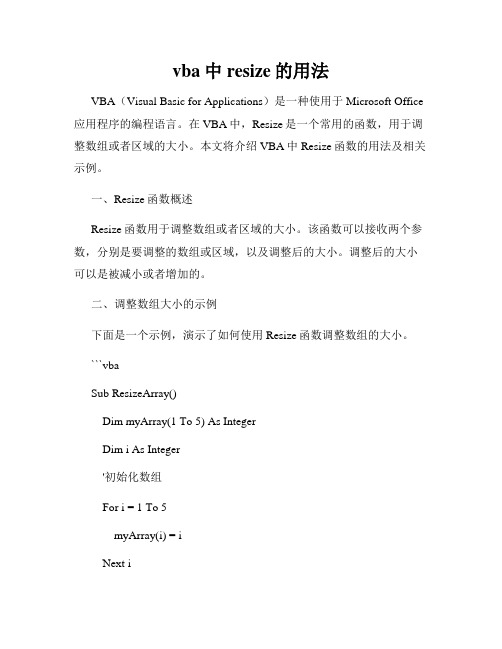 vba 中 resize 的用法

VBA（Visual Basic for Applications）是一种使用于 Microsoft Office 应用程序的编程语言。在 VBA 中，Resize 是一个常用的函数，用于调整数组或者区域的大小。本文将介绍 VBA 中 Resize 函数的用法及相关示例。

一、Resize 函数概述

Resize 函数用于调整数组或者区域的大小。该函数可以接收两个参数，分别是要调整的数组或区域，以及调整后的大小。调整后的大小可以是被减小或者增加的。

二、调整数组大小的示例

下面是一个示例，演示了如何使用 Resize 函数调整数组的大小。

```vba

Sub ResizeArray()

Dim myArray(1 To 5) As Integer

Dim i As Integer

'初始化数组

For i = 1 To 5

myArray(i) = i

Next i